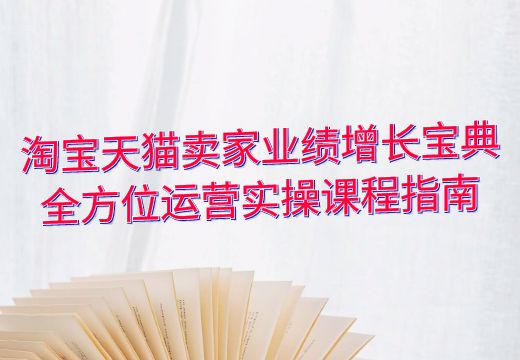 淘宝天猫卖家业绩增长宝典
全方位运营实操课程指南